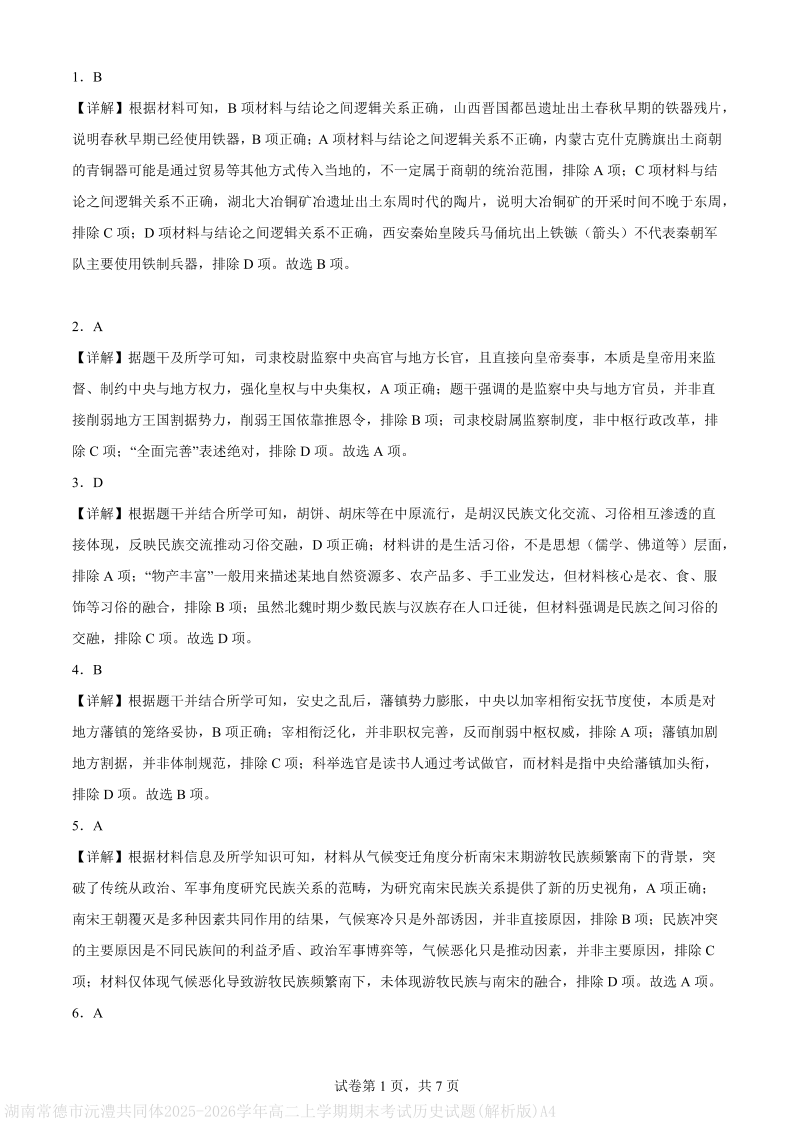 1．B

【详解】根据材料可知，B 项材料与结论之间逻辑关系正确，山西晋国都邑遗址出土春秋早期的铁器残片，说明春秋早期已经使用铁器，B 项正确；A 项材料与结论之间逻辑关系不正确，内蒙古克什克腾旗出土商朝的青铜器可能是通过贸易等其他方式传入当地的，不一定属于商朝的统治范围，排除 A 项；C 项材料与结论之间逻辑关系不正确，湖北大冶铜矿冶遗址出土东周时代的陶片，说明大冶铜矿的开采时间不晚于东周，排除 C 项；D 项材料与结论之间逻辑关系不正确，西安秦始皇陵兵马俑坑出土铁镞（箭头）不代表秦朝军队主要使用铁制兵器，排除 D 项。故选 B 项。

2．A

【详解】据题干及所学可知，司隶校尉监察中央高官与地方长官，且直接向皇帝奏事，本质是皇帝用来监督、制约中央与地方权力，强化皇权与中央集权，A 项正确；题干强调的是监察中央与地方官员，并非直接削弱地方王国割据势力，削弱王国依靠推恩令，排除 B 项；司隶校尉属监察制度，非中枢行政改革，排除 C 项；“全面完善”表述绝对，排除 D 项。故选 A 项。

3．D

【详解】根据题干并结合所学可知，胡饼、胡床等在中原流行，是胡汉民族文化交流、习俗相互渗透的直接体现，反映民族交流推动习俗交融，D 项正确；材料讲的是生活习俗，不是思想（儒学、佛道等）层面，排除 A 项；“物产丰富”一般用来描述某地自然资源多、农产品多、手工业发达，但材料核心是衣、食、服饰等习俗的融合，排除 B 项；虽然北魏时期少数民族与汉族存在人口迁徙，但材料强调是民族之间习俗的交融，排除 C 项。故选 D 项。

4．B

【详解】根据题干并结合所学可知，安史之乱后，藩镇势力膨胀，中央以加宰相衔安抚节度使，本质是对地方藩镇的笼络妥协，B 项正确；宰相衔泛化，并非职权完善，反而削弱中枢权威，排除 A 项；藩镇加剧地方割据，并非体制规范，排除 C 项；科举选官是读书人通过考试做官，而材料是指中央给藩镇加头衔，排除 D 项。故选 B 项。

5．A

【详解】根据材料信息及所学知识可知，材料从气候变迁角度分析南宋末期游牧民族频繁南下的背景，突破了传统从政治、军事角度研究民族关系的范畴，为研究南宋民族关系提供了新的历史视角，A 项正确；南宋王朝覆灭是多种因素共同作用的结果，气候寒冷只是外部诱因，并非直接原因，排除 B 项；民族冲突的主要原因是不同民族间的利益矛盾、政治军事博弈等，气候恶化只是推动因素，并非主要原因，排除 C 项；材料仅体现气候恶化导致游牧民族频繁南下，未体现游牧民族与南宋的融合，排除 D 项。故选 A 项。

6．A

试卷第 1 页，共 7 页

湖南常德市沅澧共同体2025-2026学年高二上学期期末考试历史试题(解析版)A4